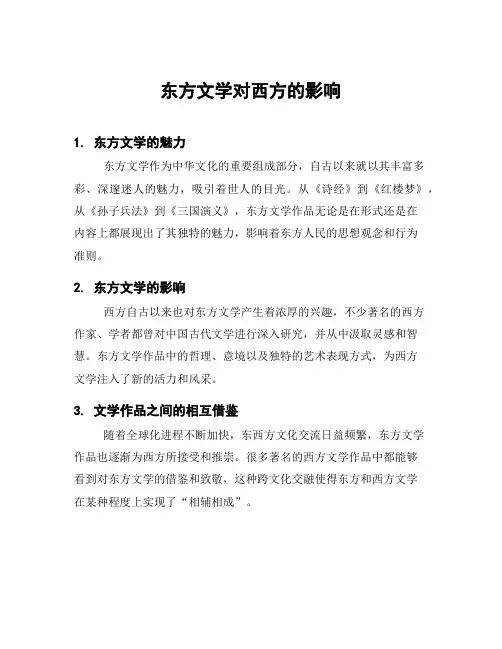 东方文学对西方的影响

1. 东方文学的魅力

东方文学作为中华文化的重要组成部分，自古以来就以其丰富多彩、深邃迷人的魅力，吸引着世人的目光。从《诗经》到《红楼梦》，从《孙子兵法》到《三国演义》，东方文学作品无论是在形式还是在内容上都展现出了其独特的魅力，影响着东方人民的思想观念和行为准则。

2. 东方文学的影响

西方自古以来也对东方文学产生着浓厚的兴趣，不少著名的西方作家、学者都曾对中国古代文学进行深入研究，并从中汲取灵感和智慧。东方文学作品中的哲理、意境以及独特的艺术表现方式，为西方文学注入了新的活力和风采。

3. 文学作品之间的相互借鉴

随着全球化进程不断加快，东西方文化交流日益频繁，东方文学作品也逐渐为西方所接受和推崇。很多著名的西方文学作品中都能够看到对东方文学的借鉴和致敬，这种跨文化交融使得东方和西方文学在某种程度上实现了“相辅相成”。